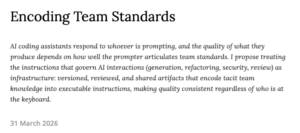 Encoding Team Standards

AI coding assistants respond to whoever is prompting, and the quality of what they produce depends on how well the prompter articulates team standards. I propose treating the instructions that govern AI interactions (generation, refactoring, security, review) as infrastructure: versioned, reviewed, and shared artifacts that encode tacit team knowledge into executable instructions, making quality consistent regardless of who is at the keyboard.

31 March 2026